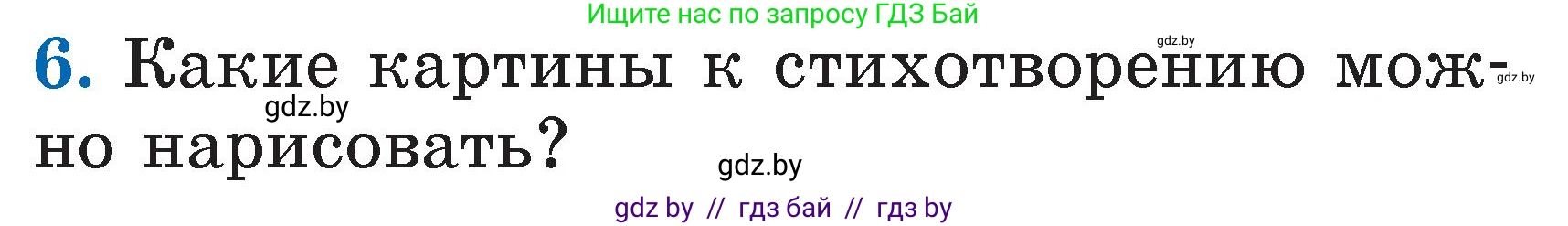 Ищите нас по запросу ГДЗ Бай

gdz.by

6. Какие картины к стихотворению можно нарисовать?

gdz.by

gdz.by

gdz.by

gdz by // гдз бай // гдз by